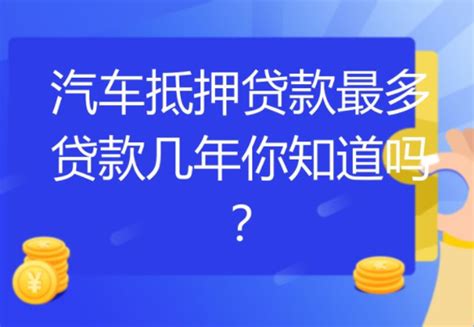 汽车抵押贷款最多贷款几年你知道吗？

¥